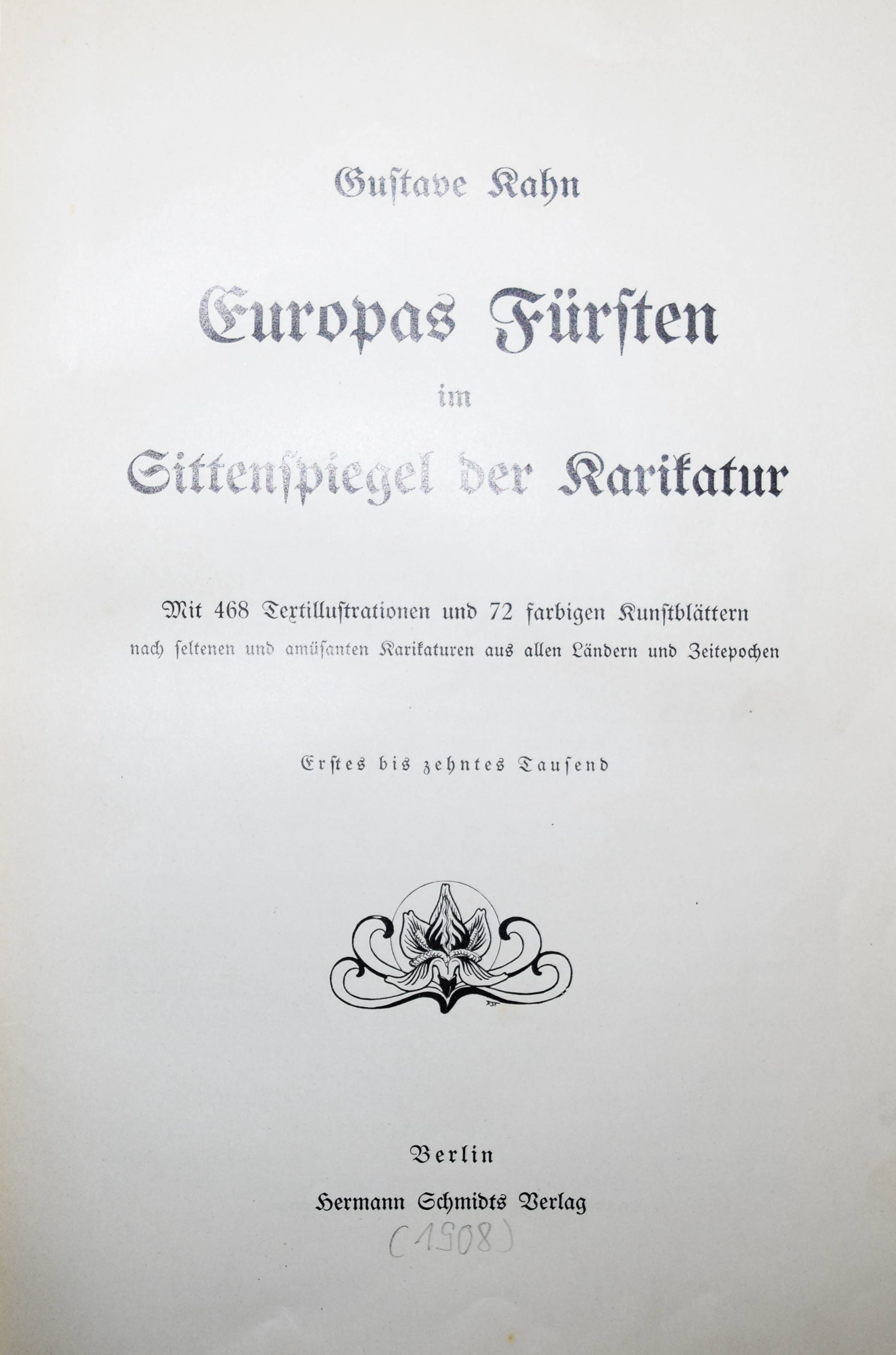 Gustave Kahn

Europas Fürsten

im

Sittenspiegel der Karikatur

Mit 468 Textillustrationen und 72 farbigen Kunstblättern

nach seltenen und amüsanten Karikaturen aus allen Ländern und Zeitepochen

Erstes bis zehntes Tausend

Berlin

Hermann Schmidts Verlag

(1908)